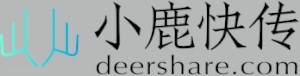 小鹿快传
deershare.com